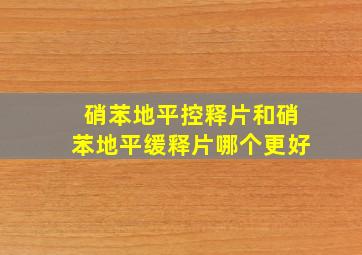 硝苯地平控释片和硝苯地平缓释片哪个更好